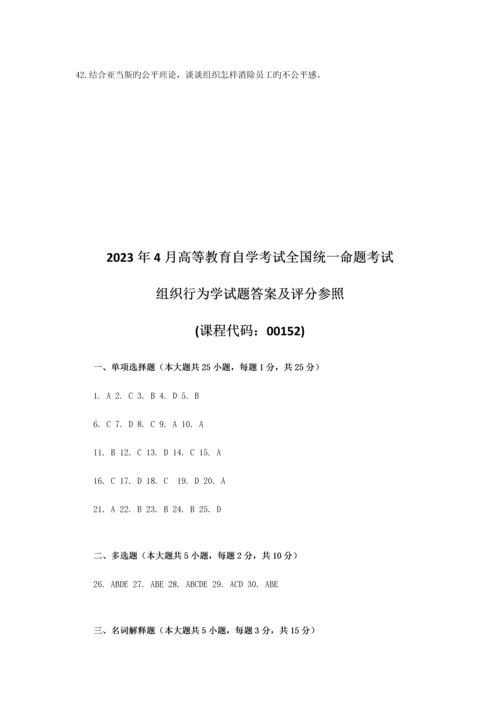 42.结合亚当斯旳公平理论，谈谈组织怎样消除员工旳不公平感。

2023 年 4 月高等教育自学考试全国统一命题考试

组织行为学试题答案及评分参照

(课程代码：00152)

一、单项选择题（本大题共 25 小题，每题 1 分，共 25 分）

1. A 2. C 3. B 4. D 5. B

6. C 7. D 8. C 9. A 10. A

11. B 12. C 13. D 14. C 15. A

16. C 17. D 18. C 19. D 20. A

21. A 22. B 23. B 24. B 25. D

二、多选题（本大题共 5 小题，每题 2 分，共 10 分）

26. ABDE 27. ABE 28. ABCDE 29. ACD 30. ABE

三、名词解释题（本大题共 5 小题，每题 3 分，共 15 分）